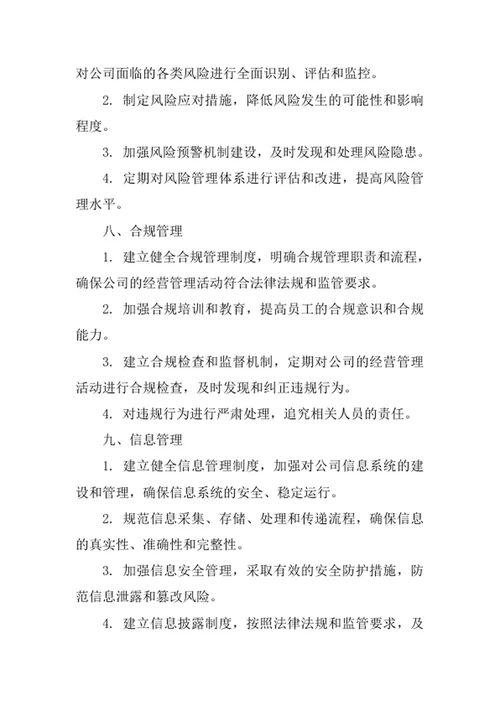 对公司面临的各类风险进行全面识别、评估和监控。

2. 制定风险应对措施，降低风险发生的可能性和影响程度。

3. 加强风险预警机制建设，及时发现和处理风险隐患。

4. 定期对风险管理体系进行评估和改进，提高风险管理水平。

八、合规管理

1. 建立健全合规管理制度，明确合规管理职责和流程，确保公司的经营管理活动符合法律法规和监管要求。

2. 加强合规培训和教育，提高员工的合规意识和合规能力。

3. 建立合规检查和监督机制，定期对公司的经营管理活动进行合规检查，及时发现和纠正违规行为。

4. 对违规行为进行严肃处理，追究相关人员的责任。

九、信息管理

1. 建立健全信息管理制度，加强对公司信息系统的建设和管理，确保信息系统的安全、稳定运行。

2. 规范信息采集、存储、处理和传递流程，确保信息的真实性、准确性和完整性。

3. 加强信息安全管理，采取有效的安全防护措施，防范信息泄露和篡改风险。

4. 建立信息披露制度，按照法律法规和监管要求，及